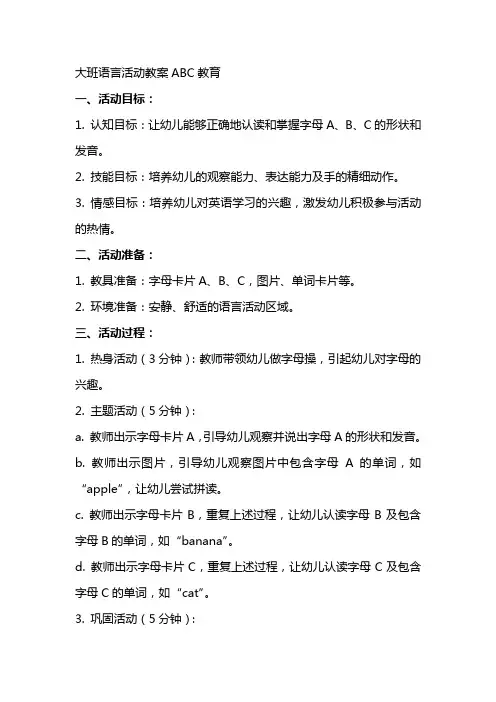 大班语言活动教案 ABC 教育

一、活动目标：

1. 认知目标：让幼儿能够正确地认读和掌握字母 A、B、C 的形状和发音。

2. 技能目标：培养幼儿的观察能力、表达能力及手的精细动作。

3. 情感目标：培养幼儿对英语学习的兴趣，激发幼儿积极参与活动的热情。

二、活动准备：

1. 教具准备：字母卡片 A、B、C，图片、单词卡片等。

2. 环境准备：安静、舒适的语言活动区域。

三、活动过程：

1. 热身活动（3 分钟）：教师带领幼儿做字母操，引起幼儿对字母的兴趣。

2. 主题活动（5 分钟）：

a. 教师出示字母卡片 A，引导幼儿观察并说出字母 A 的形状和发音。

b. 教师出示图片，引导幼儿观察图片中包含字母 A 的单词，如“apple”，让幼儿尝试拼读。

c. 教师出示字母卡片 B，重复上述过程，让幼儿认读字母 B 及包含字母 B 的单词，如“banana”。

d. 教师出示字母卡片 C，重复上述过程，让幼儿认读字母 C 及包含字母 C 的单词，如“cat”。

3. 巩固活动（5 分钟）：